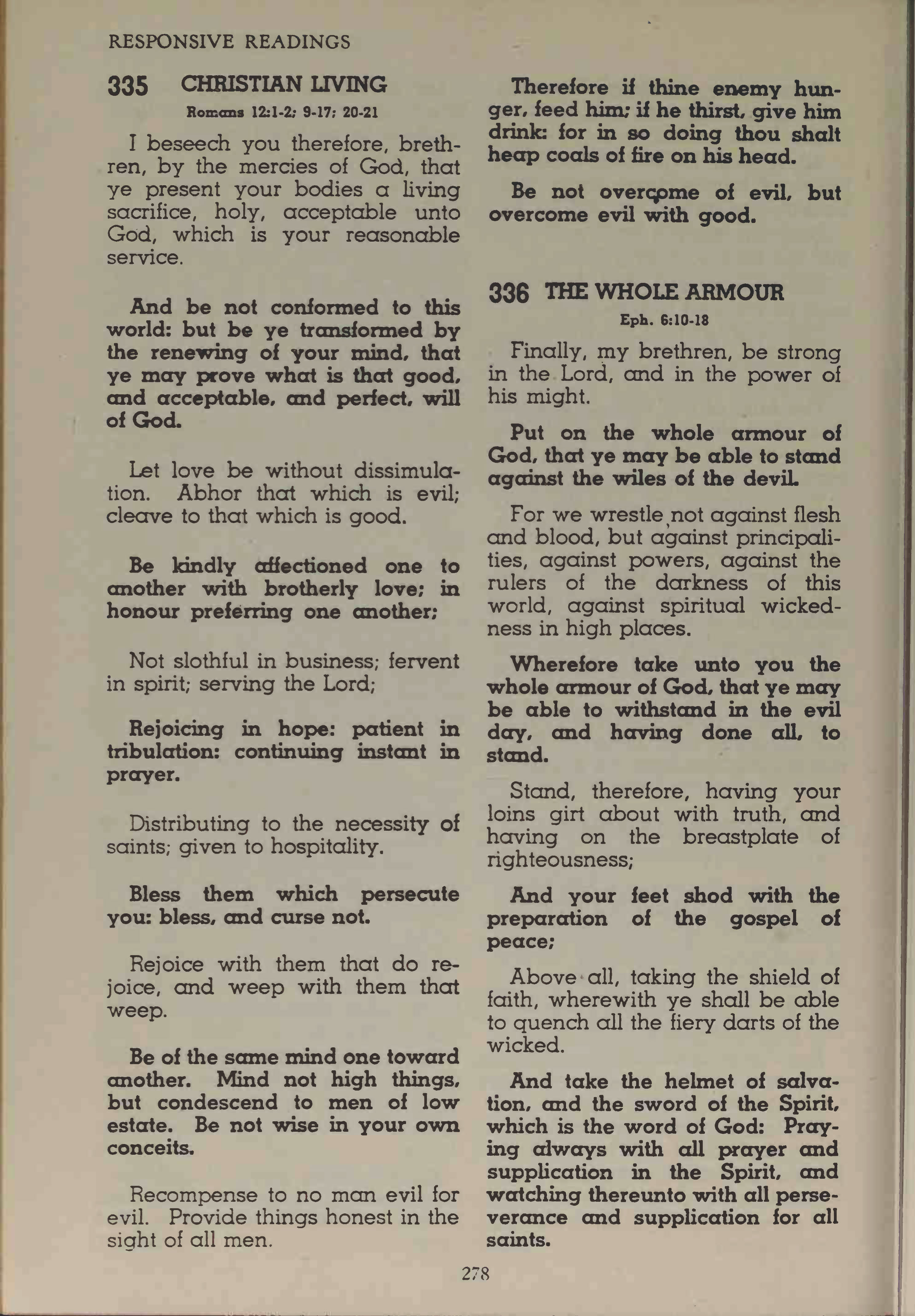 RESPONSIVE READINGS

335 CHRISTIAN LIVING

Romans 12:1-2; 9-17; 20-21

I beseech you therefore, brethren, by the mercies of God, that ye present your bodies a living sacrifice, holy, acceptable unto God, which is your reasonable service.

And be not conformed to this world: but be ye transformed by the renewing of your mind, that ye may prove what is that good, and acceptable, and perfect, will of God.

Let love be without dissimulation. Abhor that which is evil; cleave to that which is good.

Be kindly affectioned one to another with brotherly love; in honour preferring one another;

Not slothful in business; fervent in spirit; serving the Lord;

Rejoicing in hope: patient in tribulation: continuing instant in prayer.

Distributing to the necessity of saints; given to hospitality.

Bless them which persecute you: bless, and curse not.

Rejoice with them that do rejoice, and weep with them that weep.

Be of the same mind one toward another. Mind not high things, but condescend to men of low estate. Be not wise in your own conceits.

Recompense to no man evil for evil. Provide things honest in the sight of all men.

Therefore if thine enemy hunger, feed him; if he thirst, give him drink: for in so doing thou shalt heap coals of fire on his head.

Be not overcome of evil, but overcome evil with good.

336 THE WHOLE ARMOUR

Eph. 6:10-18

Finally, my brethren, be strong in the Lord, and in the power of his might.

Put on the whole armour of God, that ye may be able to stand against the wiles of the devil.

For we wrestle not against flesh and blood, but against principalities, against powers, against the rulers of the darkness of this world, against spiritual wickedness in high places.

Wherefore take unto you the whole armour of God, that ye may be able to withstand in the evil day, and having done all, to stand.

Stand, therefore, having your loins girt about with truth, and having on the breastplate of righteousness;

And your feet shod with the preparation of the gospel of peace;

Above all, taking the shield of faith, wherewith ye shall be able to quench all the fiery darts of the wicked.

And take the helmet of salvation, and the sword of the Spirit, which is the word of God: Praying always with all prayer and supplication in the Spirit, and watching thereunto with all perseverance and supplication for all saints.

278